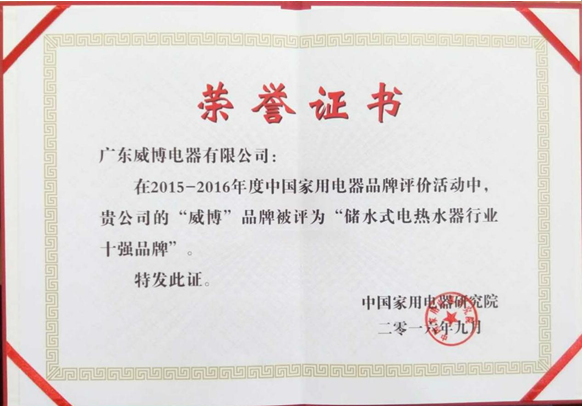 荣誉证书

广东威博电器有限公司：

在2015-2016年度中国家用电器品牌评价活动中，贵公司的“威博”品牌被评为“储水式电热水器行业十强品牌”。

特发此证。

中国家用电器研究院

二零一六年九月